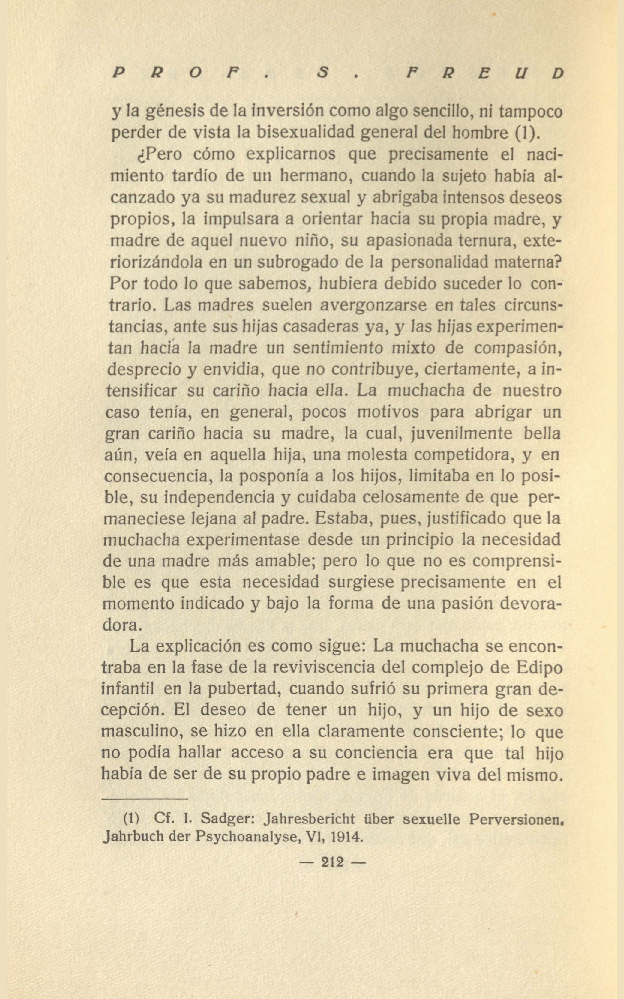 PROF. S. FREUD

y la génesis de la inversión como algo sencillo, ni tampoco perder de vista la bisexualidad general del hombre (1).

¿Pero cómo explicarnos que precisamente el nacimiento tardío de un hermano, cuando la sujeto había alcanzado ya su madurez sexual y abrigaba intensos deseos propios, la impulsara a orientar hacia su propia madre, y madre de aquel nuevo niño, su apasionada ternura, exteriorizándola en un subrogado de la personalidad materna? Por todo lo que sabemos, hubiera debido suceder lo contrario. Las madres suelen avergonzarse en tales circunstancias, ante sus hijas casaderas ya, y las hijas experimentan hacia la madre un sentimiento mixto de compasión, desprecio y envidia, que no contribuye, ciertamente, a intensificar su cariño hacia ella. La muchacha de nuestro caso tenía, en general, pocos motivos para abrigar un gran cariño hacia su madre, la cual, juvenilmente bella aún, veía en aquella hija, una molesta competidora, y en consecuencia, la posponía a los hijos, limitaba en lo posible, su independencia y cuidaba celosamente de que permaneciese lejana al padre. Estaba, pues, justificado que la muchacha experimentase desde un principio la necesidad de una madre más amable; pero lo que no es comprensible es que esta necesidad surgiese precisamente en el momento indicado y bajo la forma de una pasión devoradora.

La explicación es como sigue: La muchacha se encontraba en la fase de la reviviscencia del complejo de Edipo infantil en la pubertad, cuando sufrió su primera gran decepción. El deseo de tener un hijo, y un hijo de sexo masculino, se hizo en ella claramente consciente; lo que no podía hallar acceso a su conciencia era que tal hijo había de ser de su propio padre e imagen viva del mismo.

(1) Cf. I. Sadger: Jahresbericht über sexuelle Perversionen. Jahrbuch der Psychoanalyse, VI, 1914.

— 212 —